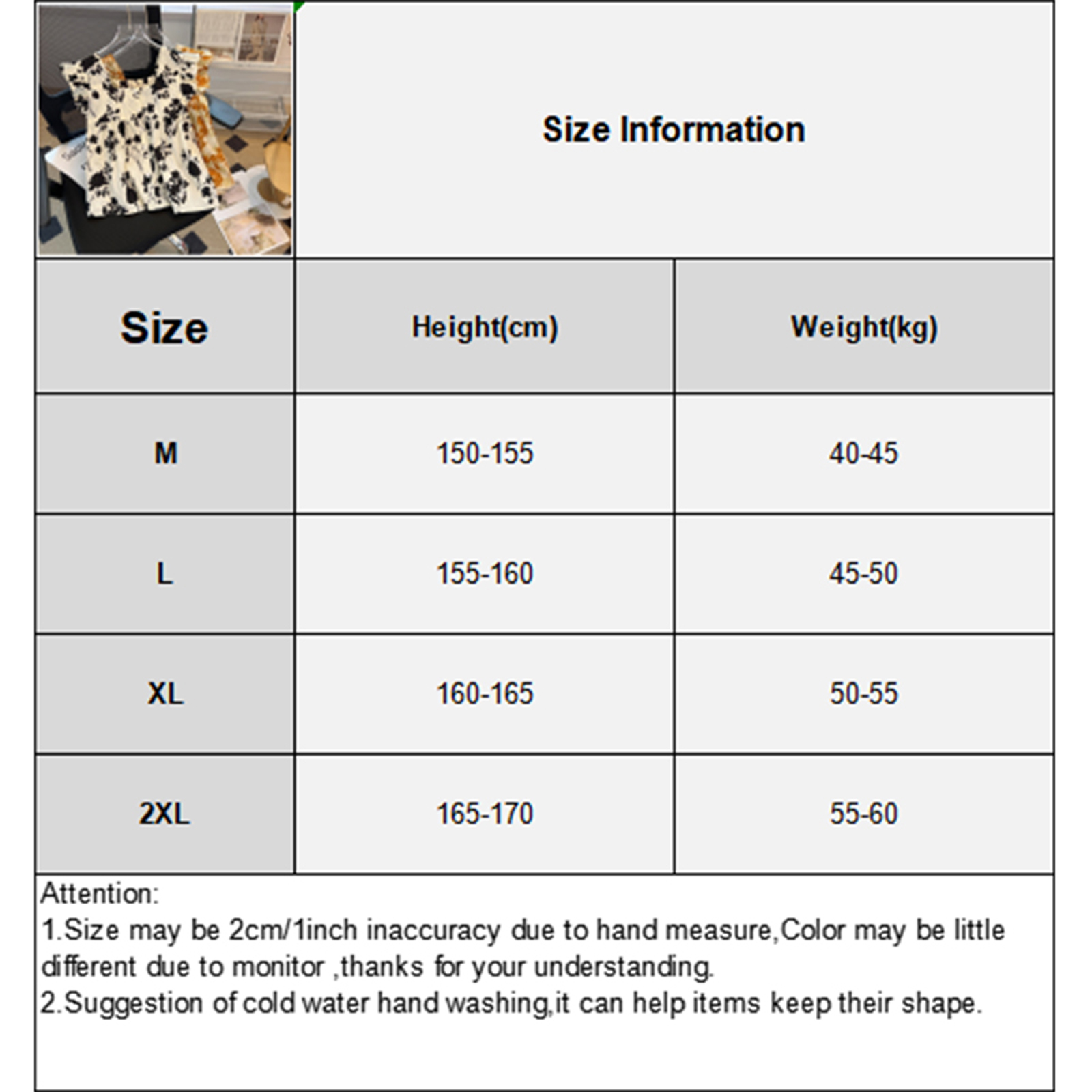 Size Information

| Size | Height(cm) | Weight(kg) |
|---|---|---|
| M | 150-155 | 40-45 |
| L | 155-160 | 45-50 |
| XL | 160-165 | 50-55 |
| 2XL | 165-170 | 55-60 |

Attention:
1.Size may be 2cm/1inch inaccuracy due to hand measure,Color may be little different due to monitor ,thanks for your understanding.
2.Suggestion of cold water hand washing,it can help items keep their shape.